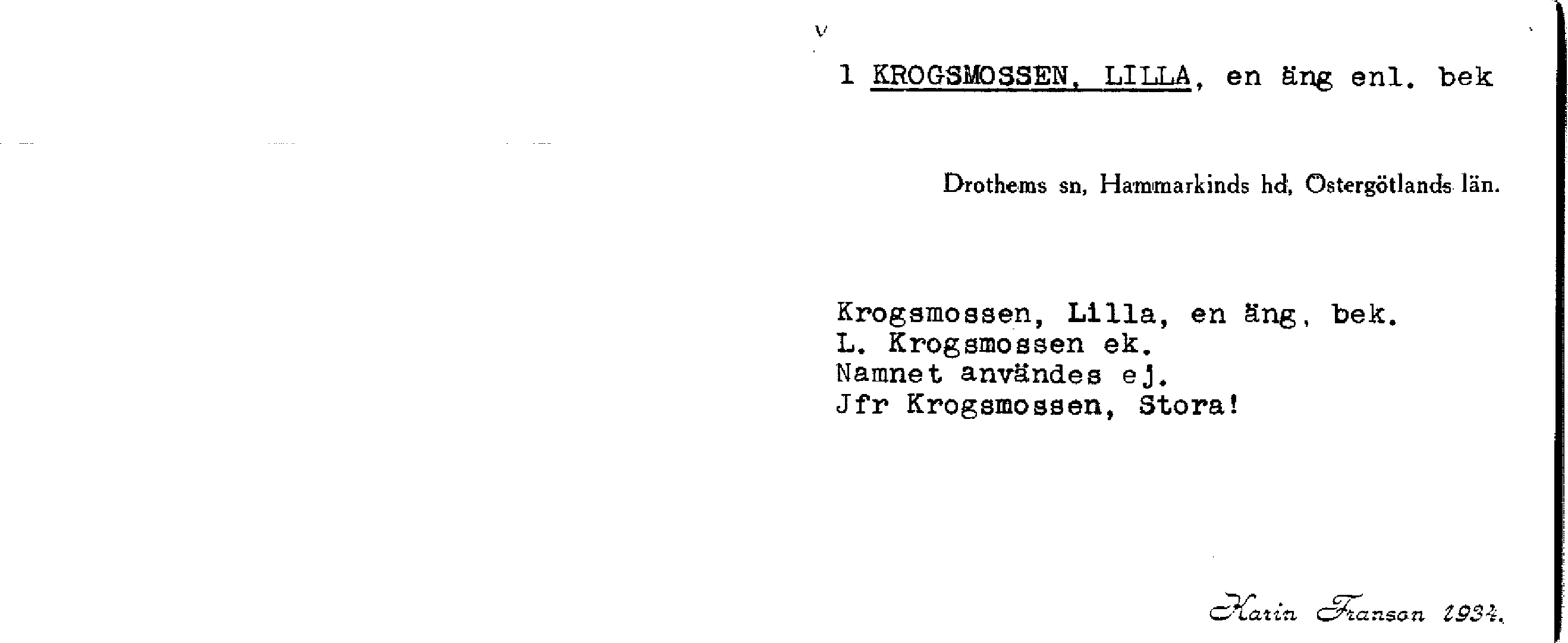 v

1 KROGSMOSSEN, LILLA, en äng enl. bek

Drothems sn, Hammarkinds hd, Östergötlands län.

Krogsmossen, Lilla, en äng, bek.
L. Krogsmossen ek.
Namnet användes ej.
Jfr Krogsmossen, Stora!

Karin Franson 1934.